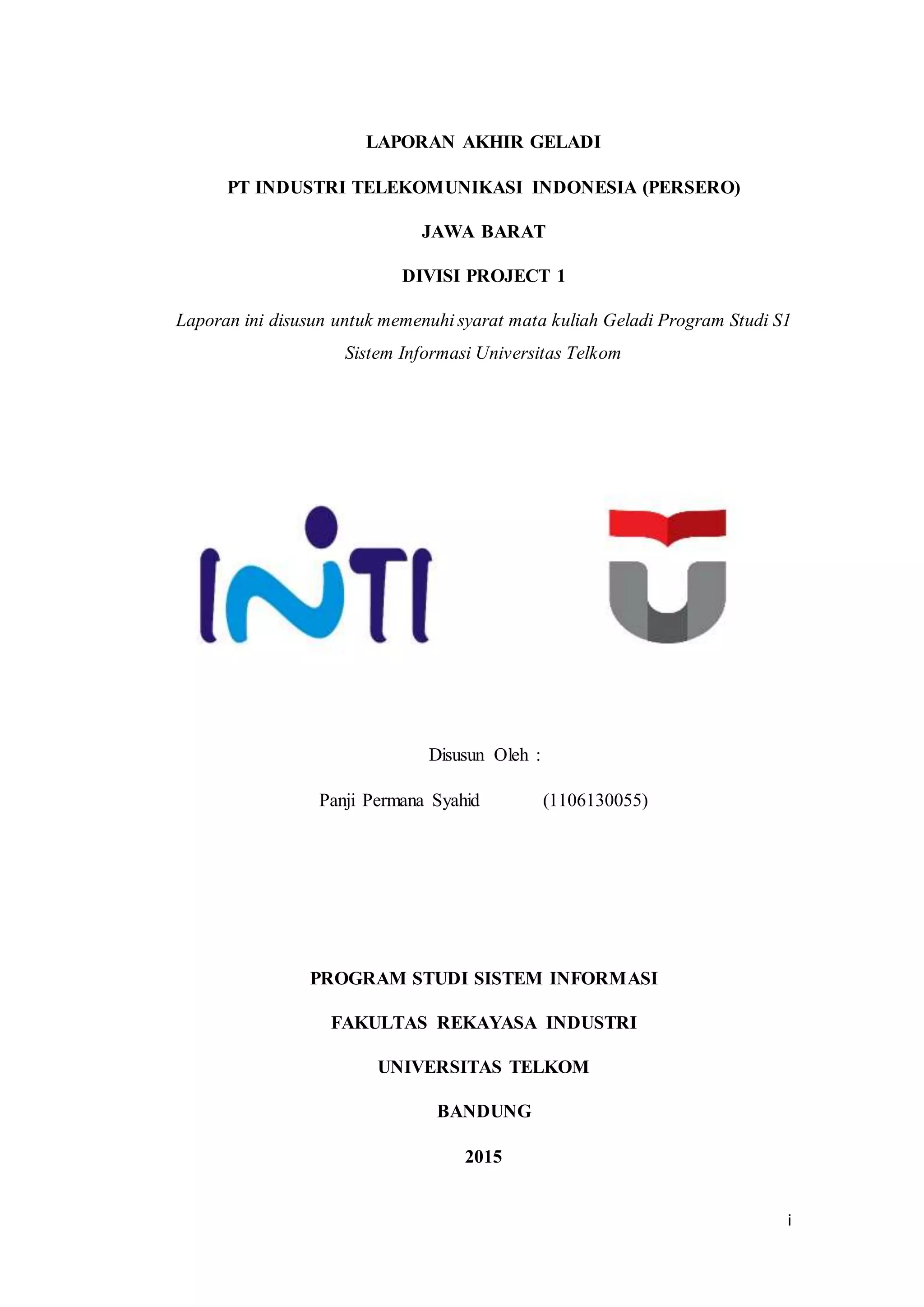 LAPORAN AKHIR GELADI

PT INDUSTRI TELEKOMUNIKASI INDONESIA (PERSERO)

JAWA BARAT

DIVISI PROJECT 1

Laporan ini disusun untuk memenuhi syarat mata kuliah Geladi Program Studi S1 Sistem Informasi Universitas Telkom

INTI

Disusun Oleh :

Panji Permana Syahid (1106130055)

PROGRAM STUDI SISTEM INFORMASI

FAKULTAS REKAYASA INDUSTRI

UNIVERSITAS TELKOM

BANDUNG

2015

i